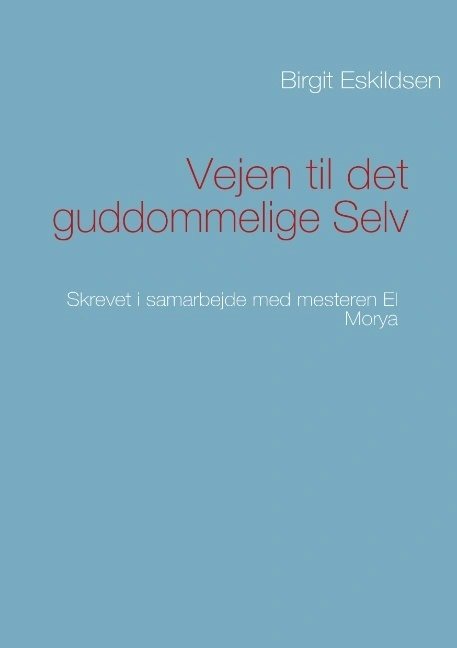 Birgit Eskildsen

Vejen til det guddommelige Selv

Skrevet i samarbejde med mesteren El Morya